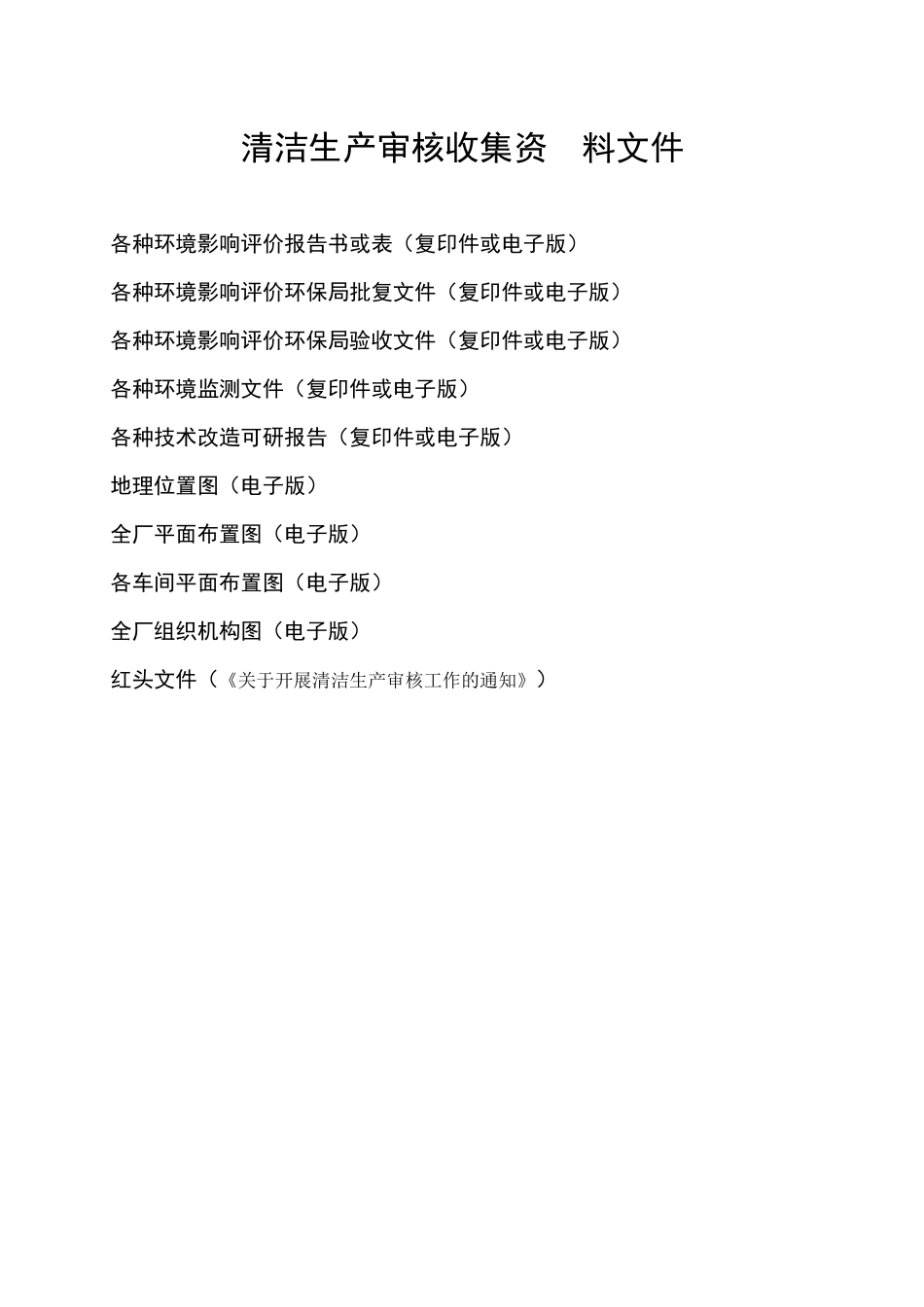 清洁生产审核收集资 料文件

各种环境影响评价报告书或表（复印件或电子版）

各种环境影响评价环保局批复文件（复印件或电子版）

各种环境影响评价环保局验收文件（复印件或电子版）

各种环境监测文件（复印件或电子版）

各种技术改造可研报告（复印件或电子版）

地理位置图（电子版）

全厂平面布置图（电子版）

各车间平面布置图（电子版）

全厂组织机构图（电子版）

红头文件（《关于开展清洁生产审核工作的通知》）